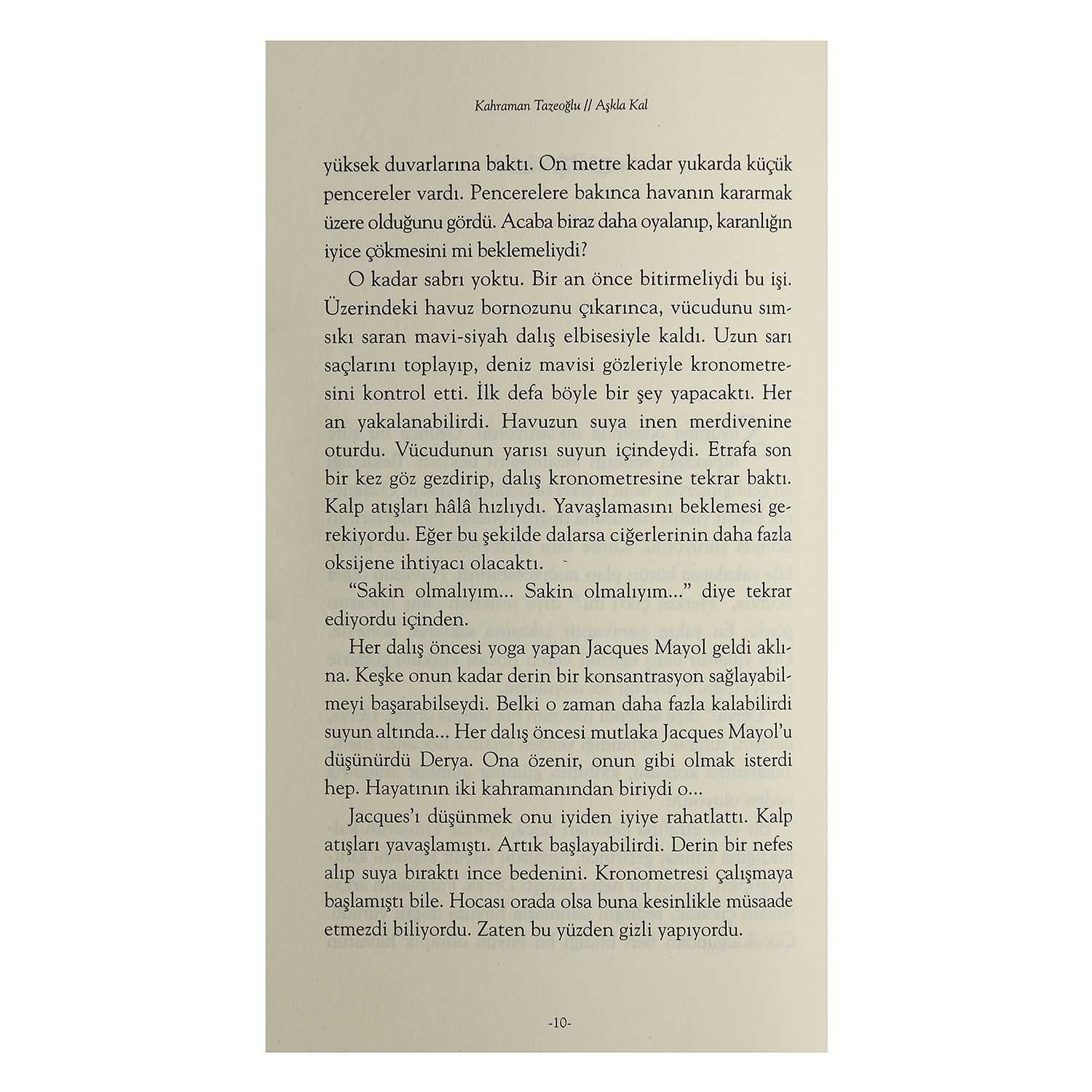 Kahraman Tazeoğlu // Aşkla Kal

yüksek duvarlarına baktı. On metre kadar yukarda küçük pencereler vardı. Pencerelere bakınca havanın kararmak üzere olduğunu gördü. Acaba biraz daha oyalanıp, karanlığın iyice çökmesini mi beklemeliydi?

O kadar sabrı yoktu. Bir an önce bitirmeliydi bu işi. Üzerindeki havuz bornozunu çıkarınca, vücudunu sımsıkı saran mavi-siyah dalış elbisesiyle kaldı. Uzun sarı saçlarını toplayıp, deniz mavisi gözleriyle kronometresini kontrol etti. İlk defa böyle bir şey yapacaktı. Her an yakalanabilirdi. Havuzun suya inen merdivenine oturdu. Vücudunun yarısı suyun içindeydi. Etrafa son bir kez göz gezdirip, dalış kronometresine tekrar baktı. Kalp atışları hâlâ hızlıydı. Yavaşlamasını beklemesi gerekiyordu. Eğer bu şekilde dalarsa ciğerlerinin daha fazla oksijene ihtiyacı olacaktı.

"Sakin olmalıyım... Sakin olmalıyım..." diye tekrar ediyordu içinden.

Her dalış öncesi yoga yapan Jacques Mayol geldi aklına. Keşke onun kadar derin bir konsantrasyon sağlayabilmeyi başarabilseydi. Belki o zaman daha fazla kalabilirdi suyun altında... Her dalış öncesi mutlaka Jacques Mayol'u düşünürdü Derya. Ona özenir, onun gibi olmak isterdi hep. Hayatının iki kahramanından biriydi o...

Jacques'ı düşünmek onu iyiden iyiye rahatlattı. Kalp atışları yavaşlamıştı. Artık başlayabilirdi. Derin bir nefes alıp suya bıraktı ince bedenini. Kronometresi çalışmaya başlamıştı bile. Hocası orada olsa buna kesinlikle müsaade etmezdi biliyordu. Zaten bu yüzden gizli yapıyordu.

-10-